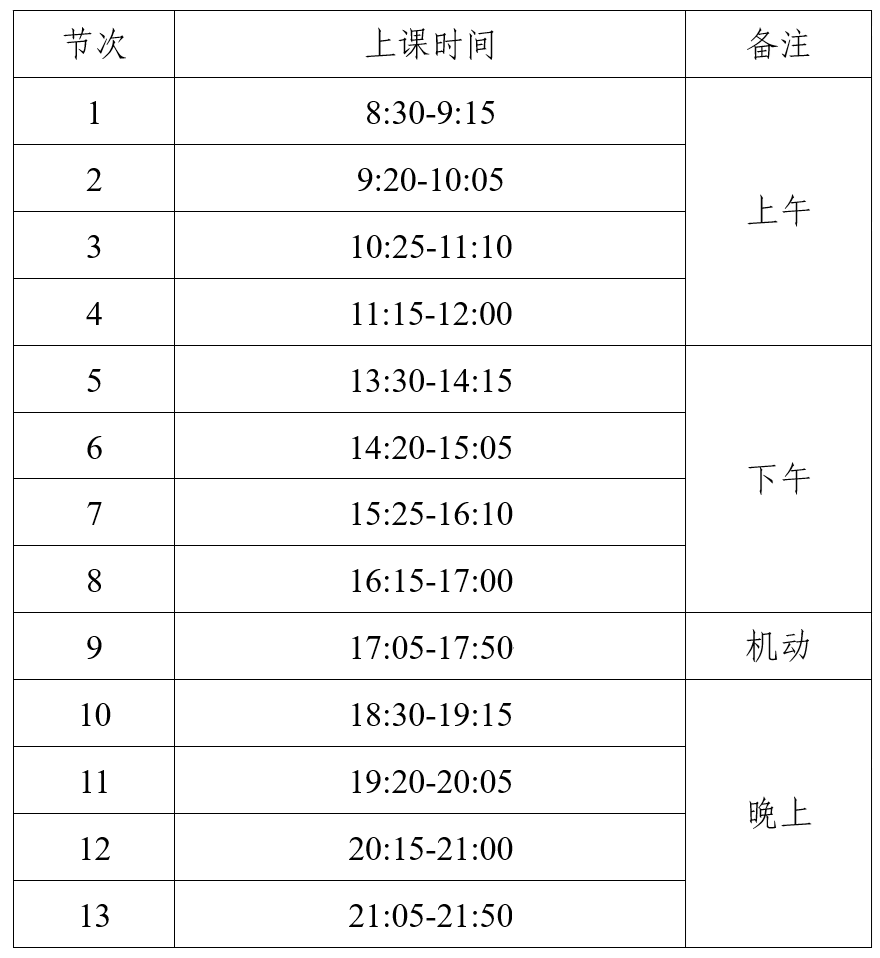 | 节次 | 上课时间 | 备注 |
|---|---|---|
| 1 | 8:30-9:15 | 上午 |
| 2 | 9:20-10:05 | |
| 3 | 10:25-11:10 | |
| 4 | 11:15-12:00 | |
| 5 | 13:30-14:15 | 下午 |
| 6 | 14:20-15:05 | |
| 7 | 15:25-16:10 | |
| 8 | 16:15-17:00 | |
| 9 | 17:05-17:50 | 机动 |
| 10 | 18:30-19:15 | 晚上 |
| 11 | 19:20-20:05 | |
| 12 | 20:15-21:00 | |
| 13 | 21:05-21:50 | |